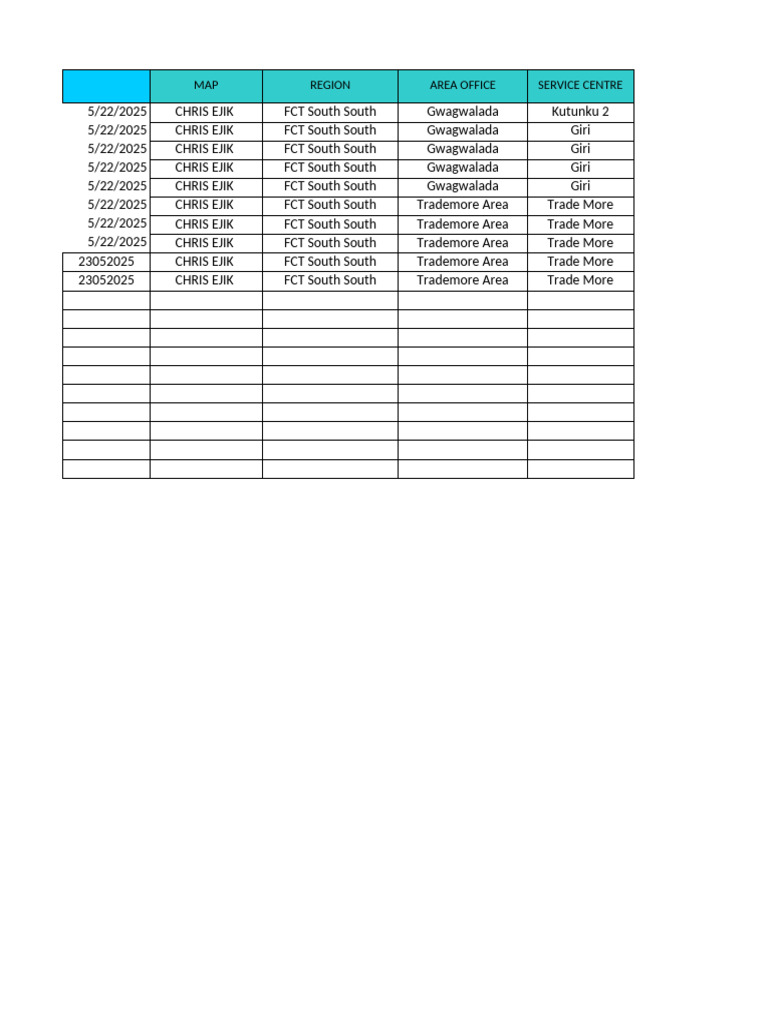 |  | MAP | REGION | AREA OFFICE | SERVICE CENTRE |
|---|---|---|---|---|
| 5/22/2025 | CHRIS EJIK | FCT South South | Gwagwalada | Kutunku 2 |
| 5/22/2025 | CHRIS EJIK | FCT South South | Gwagwalada | Giri |
| 5/22/2025 | CHRIS EJIK | FCT South South | Gwagwalada | Giri |
| 5/22/2025 | CHRIS EJIK | FCT South South | Gwagwalada | Giri |
| 5/22/2025 | CHRIS EJIK | FCT South South | Gwagwalada | Giri |
| 5/22/2025 | CHRIS EJIK | FCT South South | Trademore Area | Trade More |
| 5/22/2025 | CHRIS EJIK | FCT South South | Trademore Area | Trade More |
| 5/22/2025 | CHRIS EJIK | FCT South South | Trademore Area | Trade More |
| 23052025 | CHRIS EJIK | FCT South South | Trademore Area | Trade More |
| 23052025 | CHRIS EJIK | FCT South South | Trademore Area | Trade More |
|  |  |  |  |  |
|  |  |  |  |  |
|  |  |  |  |  |
|  |  |  |  |  |
|  |  |  |  |  |
|  |  |  |  |  |
|  |  |  |  |  |
|  |  |  |  |  |
|  |  |  |  |  |
|  |  |  |  |  |